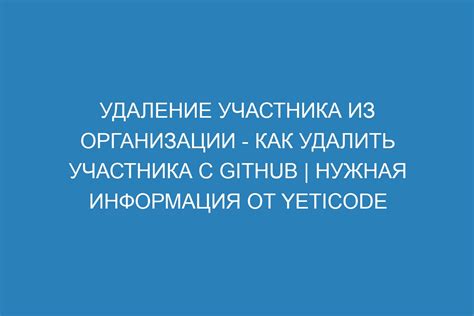 УДАЛЕНИЕ УЧАСТНИКА ИЗ ОРГАНИЗАЦИИ - КАК УДАЛИТЬ УЧАСТНИКА С GITHUB | НУЖНАЯ ИНФОРМАЦИЯ ОТ YETICODE